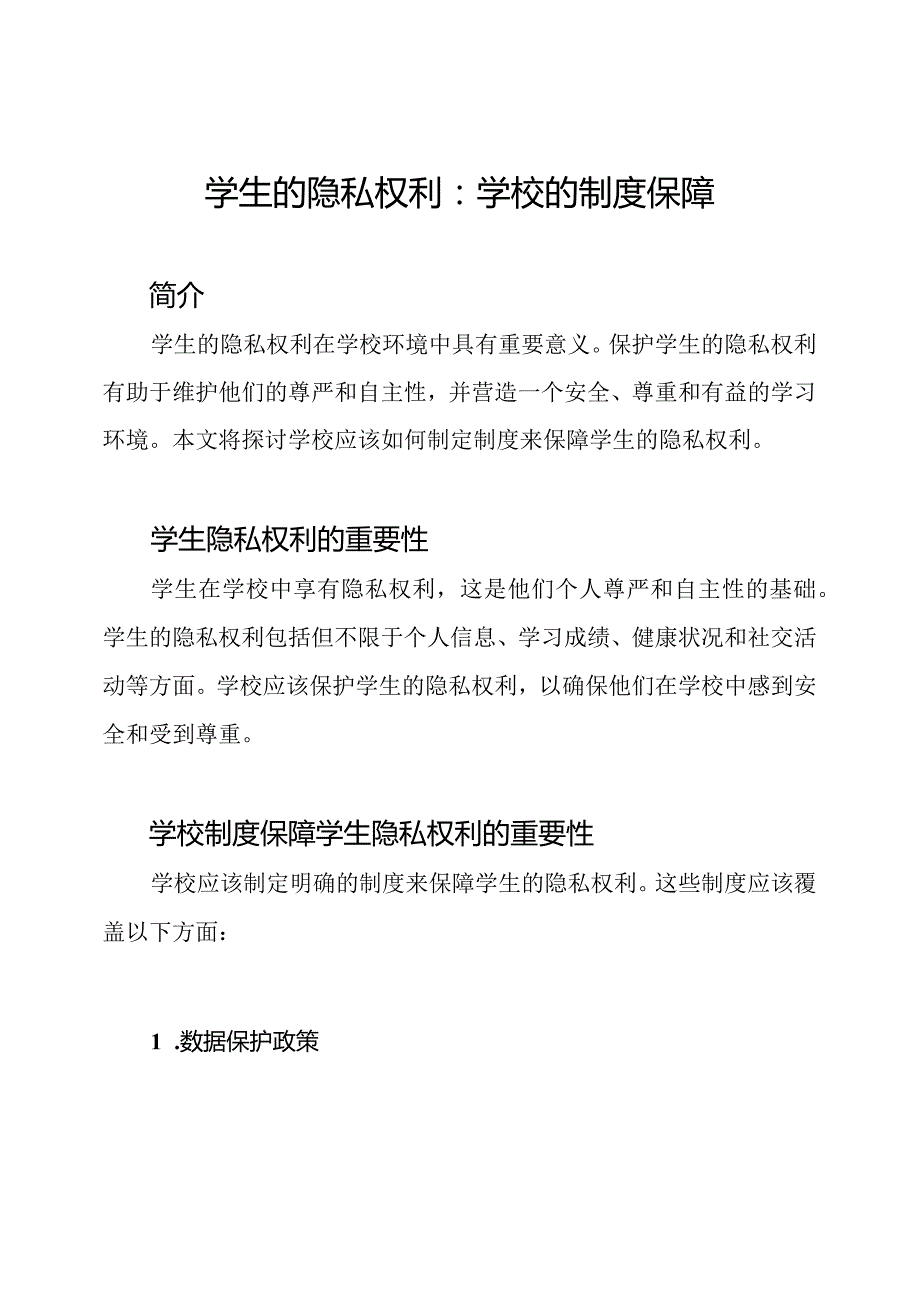 学生的隐私权利：学校的制度保障

简介

学生的隐私权利在学校环境中具有重要意义。保护学生的隐私权利有助于维护他们的尊严和自主性，并营造一个安全、尊重和有益的学习环境。本文将探讨学校应该如何制定制度来保障学生的隐私权利。

学生隐私权利的重要性

学生在学校中享有隐私权利，这是他们个人尊严和自主性的基础。学生的隐私权利包括但不限于个人信息、学习成绩、健康状况和社交活动等方面。学校应该保护学生的隐私权利，以确保他们在学校中感到安全和受到尊重。

学校制度保障学生隐私权利的重要性

学校应该制定明确的制度来保障学生的隐私权利。这些制度应该覆盖以下方面：

1 .数据保护政策